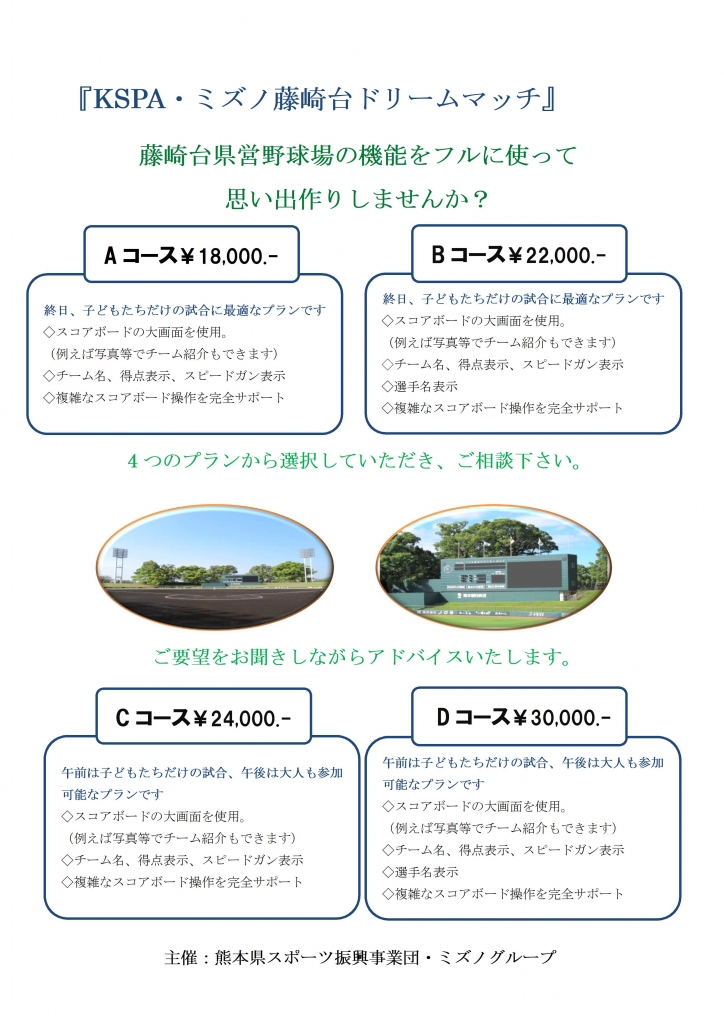 『KSPA・ミズノ藤崎台ドリームマッチ』

藤崎台県営野球場の機能をフルに使って
思い出作りしませんか？

Aコース￥18,000.-

終日、子どもたちだけの試合に最適なプランです
◇スコアボードの大画面を使用。
（例えば写真等でチーム紹介もできます）
◇チーム名、得点表示、スピードガン表示
◇複雑なスコアボード操作を完全サポート

Bコース￥22,000.-

終日、子どもたちだけの試合に最適なプランです
◇スコアボードの大画面を使用。
（例えば写真等でチーム紹介もできます）
◇チーム名、得点表示、スピードガン表示
◇選手名表示
◇複雑なスコアボード操作を完全サポート

４つのプランから選択していただき、ご相談下さい。

ご要望をお聞きしながらアドバイスいたします。

Cコース￥24,000.-

午前は子どもたちだけの試合、午後は大人も参加可能なプランです
◇スコアボードの大画面を使用。
（例えば写真等でチーム紹介もできます）
◇チーム名、得点表示、スピードガン表示
◇複雑なスコアボード操作を完全サポート

Dコース￥30,000.-

午前は子どもたちだけの試合、午後は大人も参加可能なプランです
◇スコアボードの大画面を使用。
（例えば写真等でチーム紹介もできます）
◇チーム名、得点表示、スピードガン表示
◇選手名表示
◇複雑なスコアボード操作を完全サポート

主催：熊本県スポーツ振興事業団・ミズノグループ